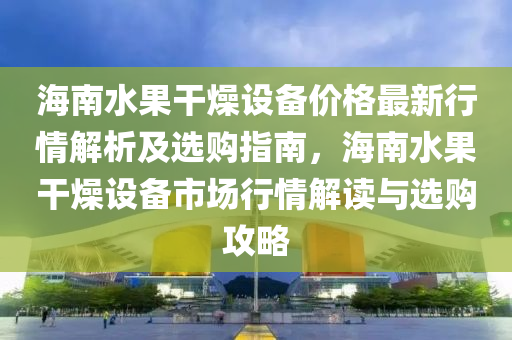 海南水果干燥设备价格最新行情解析及选购指南，海南水果干燥设备市场行情解读与选购攻略